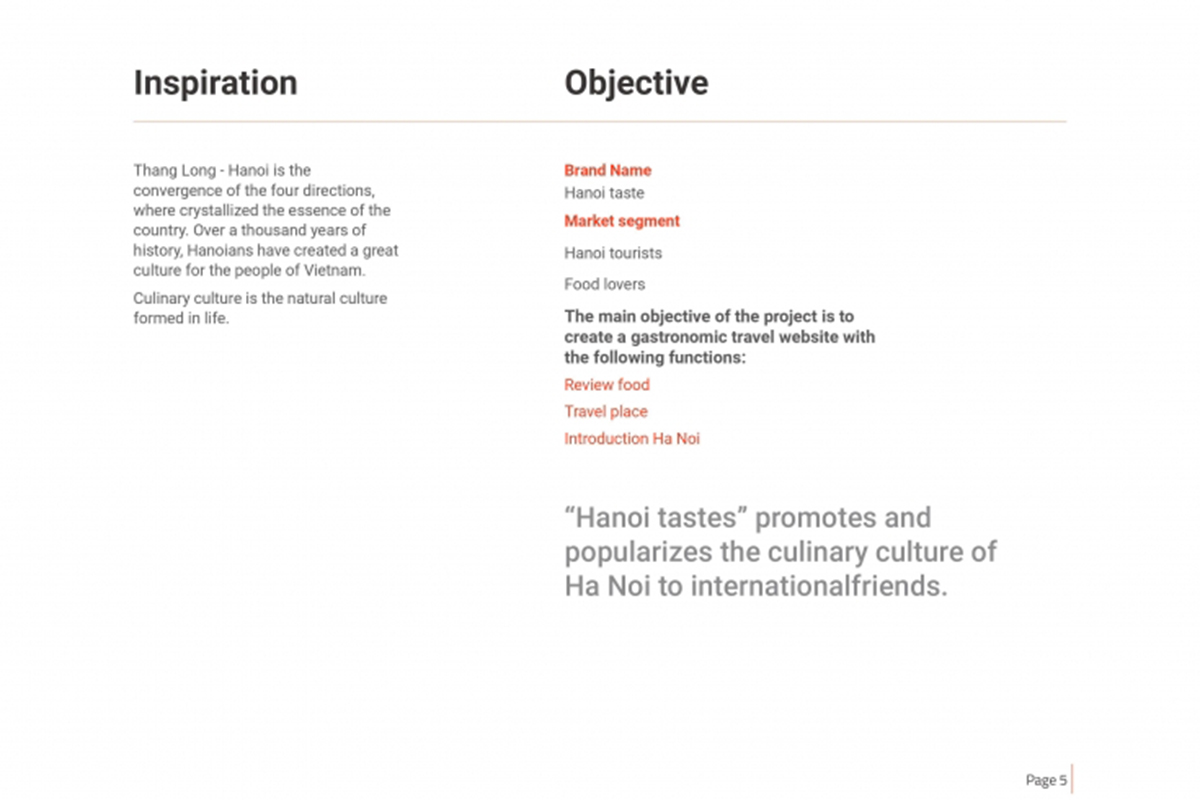 Inspiration

Thang Long - Hanoi is the convergence of the four directions, where crystallized the essence of the country. Over a thousand years of history, Hanoians have created a great culture for the people of Vietnam.

Culinary culture is the natural culture formed in life.

Objective

Brand Name
Hanoi taste

Market segment

Hanoi tourists

Food lovers

The main objective of the project is to create a gastronomic travel website with the following functions:

Review food

Travel place

Introduction Ha Noi

“Hanoi tastes” promotes and popularizes the culinary culture of Ha Noi to internationalfriends.

Page 5